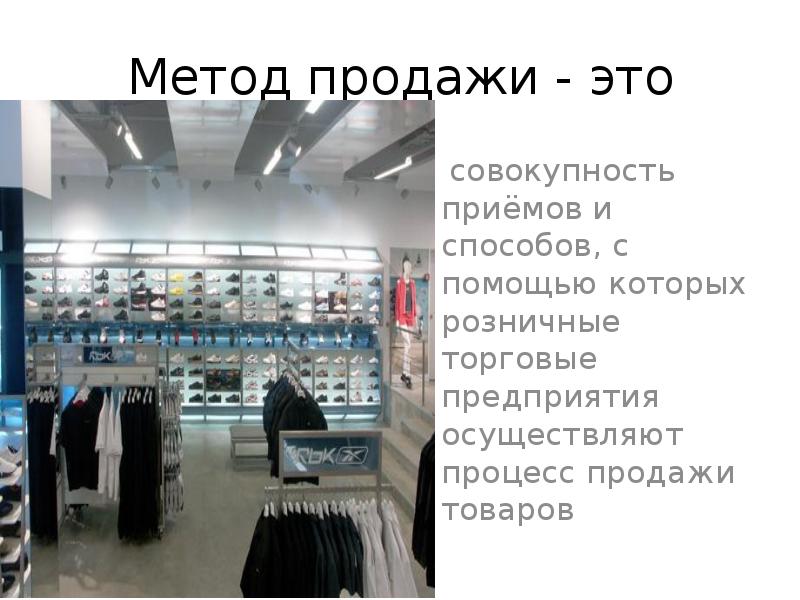 Метод продажи - это

совокупность приёмов и способов, с помощью которых розничные торговые предприятия осуществляют процесс продажи товаров

Rbk

Rbk